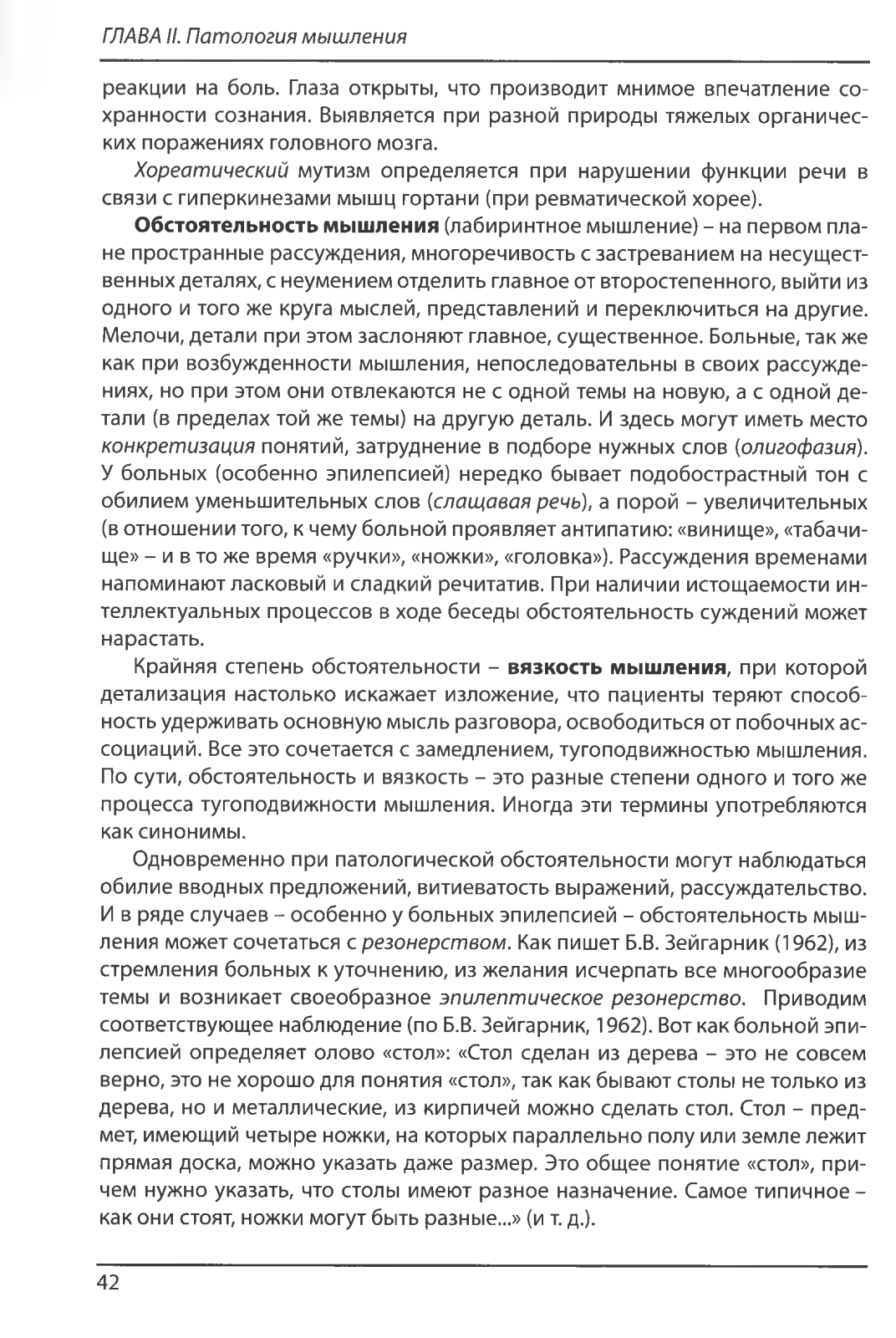 ГЛАВА II. Патология мышления

реакции на боль. Глаза открыты, что производит мнимое впечатление сохранности сознания. Выявляется при разной природы тяжелых органических поражениях головного мозга.

Хореатический мутизм определяется при нарушении функции речи в связи с гиперкинезами мышц гортани (при ревматической хорее).

Обстоятельность мышления (лабиринтное мышление) – на первом плане пространные рассуждения, многоречивость с застреванием на несущественных деталях, с неумением отделить главное от второстепенного, выйти из одного и того же круга мыслей, представлений и переключиться на другие. Мелочи, детали при этом заслоняют главное, существенное. Больные, так же как при возбужденности мышления, непоследовательны в своих рассуждениях, но при этом они отвлекаются не с одной темы на новую, а с одной детали (в пределах той же темы) на другую деталь. И здесь могут иметь место конкретизация понятий, затруднение в подборе нужных слов (олигофазия). У больных (особенно эпилепсией) нередко бывает подобострастный тон с обилием уменьшительных слов (слащавая речь), а порой – увеличительных (в отношении того, к чему больной проявляет антипатию: «винище», «табачище» – и в то же время «ручки», «ножки», «головка»). Рассуждения временами напоминают ласковый и сладкий речитатив. При наличии истощаемости интеллектуальных процессов в ходе беседы обстоятельность суждений может нарастать.

Крайняя степень обстоятельности – вязкость мышления, при которой детализация настолько искажает изложение, что пациенты теряют способность удерживать основную мысль разговора, освободиться от побочных ассоциаций. Все это сочетается с замедлением, тугоподвижностью мышления. По сути, обстоятельность и вязкость – это разные степени одного и того же процесса тугоподвижности мышления. Иногда эти термины употребляются как синонимы.

Одновременно при патологической обстоятельности могут наблюдаться обилие вводных предложений, витиеватость выражений, рассуждательство. И в ряде случаев – особенно у больных эпилепсией – обстоятельность мышления может сочетаться с резонерством. Как пишет Б.В. Зейгарник (1962), из стремления больных к уточнению, из желания исчерпать все многообразие темы и возникает своеобразное эпилептическое резонерство. Приводим соответствующее наблюдение (по Б.В. Зейгарник, 1962). Вот как больной эпилепсией определяет олово «стол»: «Стол сделан из дерева – это не совсем верно, это не хорошо для понятия «стол», так как бывают столы не только из дерева, но и металлические, из кирпичей можно сделать стол. Стол – предмет, имеющий четыре ножки, на которых параллельно полу или земле лежит прямая доска, можно указать даже размер. Это общее понятие «стол», причем нужно указать, что столы имеют разное назначение. Самое типичное – как они стоят, ножки могут быть разные...» (и т. д.).

42